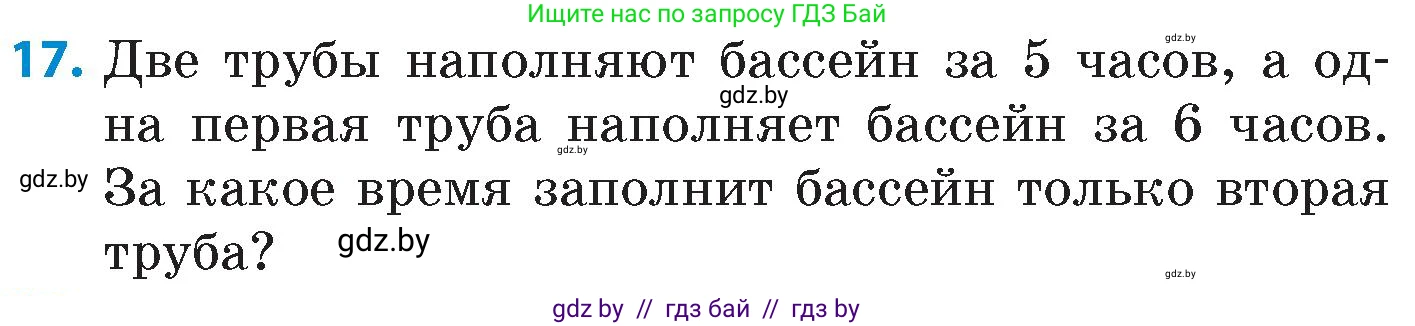 Ищите нас по запросу ГДЗ Бай

gdz.by

17. Две трубы наполняют бассейн за 5 часов, а одна первая труба наполняет бассейн за 6 часов. За какое время заполнит бассейн только вторая труба?

gdz.by

gdz.by

gdz.by

gdz.by

gdz.by

gdz by // гдз бай // гдз by